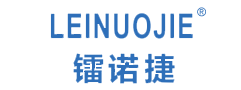 LEINUOJIE®
镭诺捷